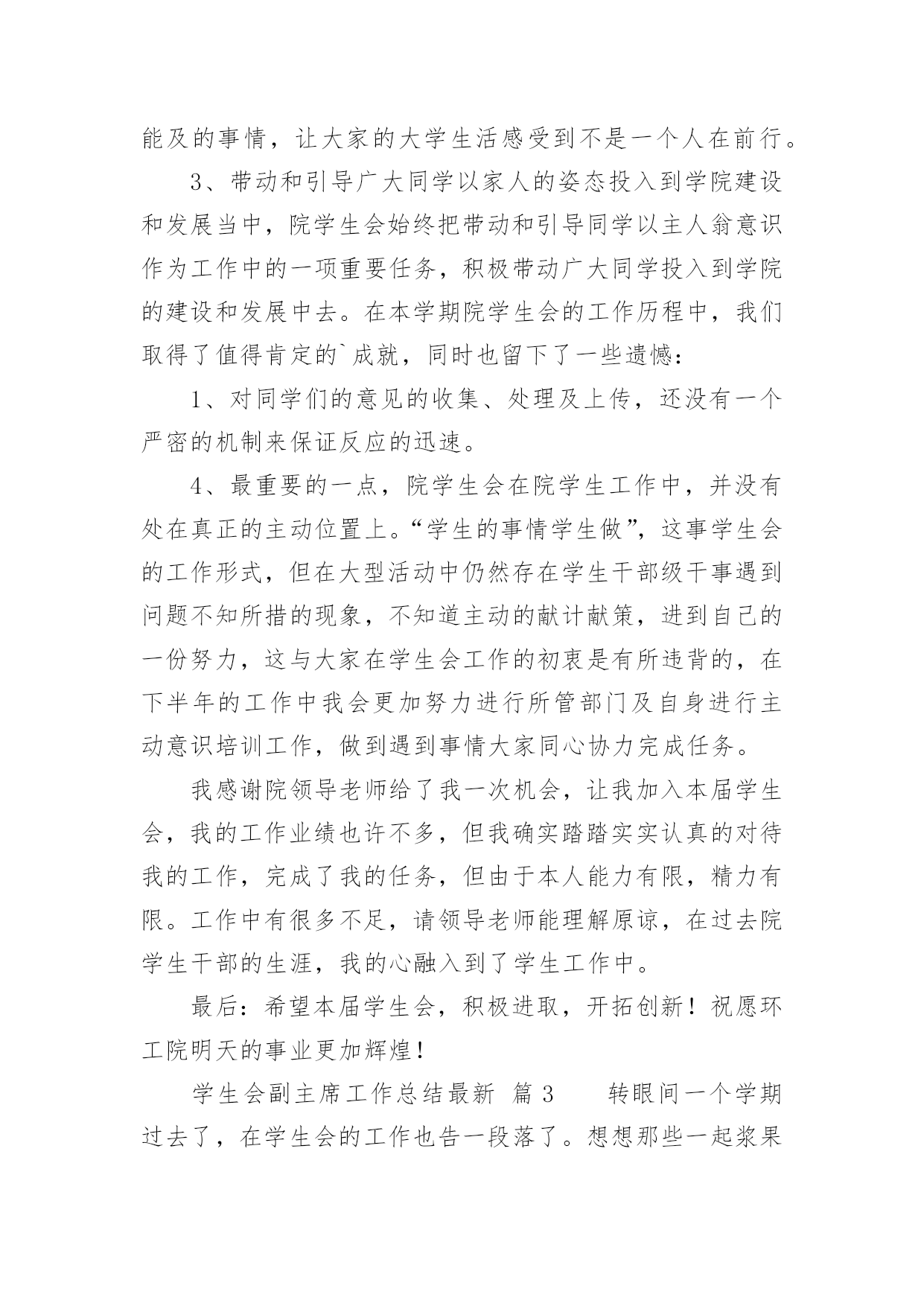 能及的事情，让大家的大学生活感受到不是一个人在前行。

3、带动和引导广大同学以家人的姿态投入到学院建设和发展当中，院学生会始终把带动和引导同学以主人翁意识作为工作中的一项重要任务，积极带动广大同学投入到学院的建设和发展中去。在本学期院学生会的工作历程中，我们取得了值得肯定的`成就，同时也留下了一些遗憾：

1、对同学们的意见的收集、处理及上传，还没有一个严密的机制来保证反应的迅速。

4、最重要的一点，院学生会在院学生工作中，并没有处在真正的主动位置上。“学生的事情学生做”，这事学生会的工作形式，但在大型活动中仍然存在学生干部级干事遇到问题不知所措的现象，不知道主动的献计献策，进到自己的一份努力，这与大家在学生会工作的初衷是有所违背的，在下半年的工作中我会更加努力进行所管部门及自身进行主动意识培训工作，做到遇到事情大家同心协力完成任务。

我感谢院领导老师给了我一次机会，让我加入本届学生会，我的工作业绩也许不多，但我确实踏踏实实认真的对待我的工作，完成了我的任务，但由于本人能力有限，精力有限。工作中有很多不足，请领导老师能理解原谅，在过去院学生干部的生涯，我的心融入到了学生工作中。

最后：希望本届学生会，积极进取，开拓创新！祝愿环工院明天的事业更加辉煌！

学生会副主席工作总结最新 篇3　　转眼间一个学期过去了，在学生会的工作也告一段落了。想想那些一起浆果